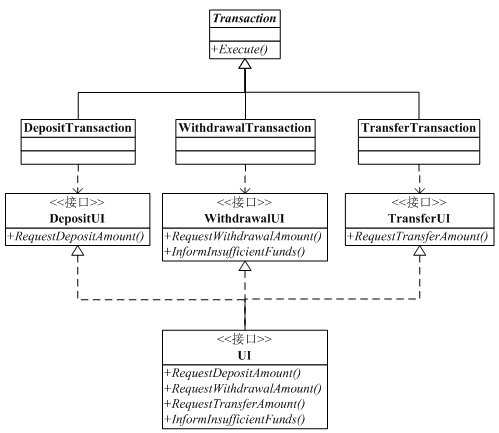 Transaction

+Execute()

DepositTransaction

WithdrawalTransaction

TransferTransaction

<<接口>>
DepositUI
+RequestDepositAmount()

<<接口>>
WithdrawalUI
+RequestWithdrawalAmount()
+InformInsufficientFunds()

<<接口>>
TransferUI
+RequestTransferAmount()

<<接口>>
UI
+RequestDepositAmount()
+RequestWithdrawalAmount()
+RequestTransferAmount()
+InformInsufficientFunds()